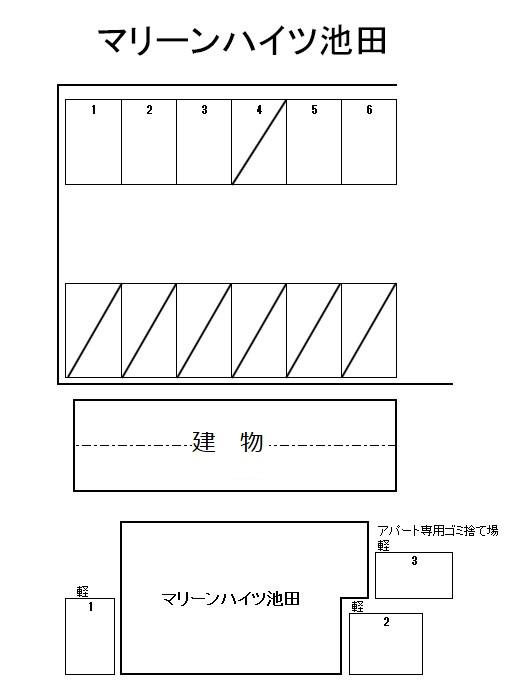 マリーンハイツ池田

1 2 3 4 5 6

建 物

アパート専用ゴミ捨て場

軽
3

軽
1

マリーンハイツ池田

軽
2